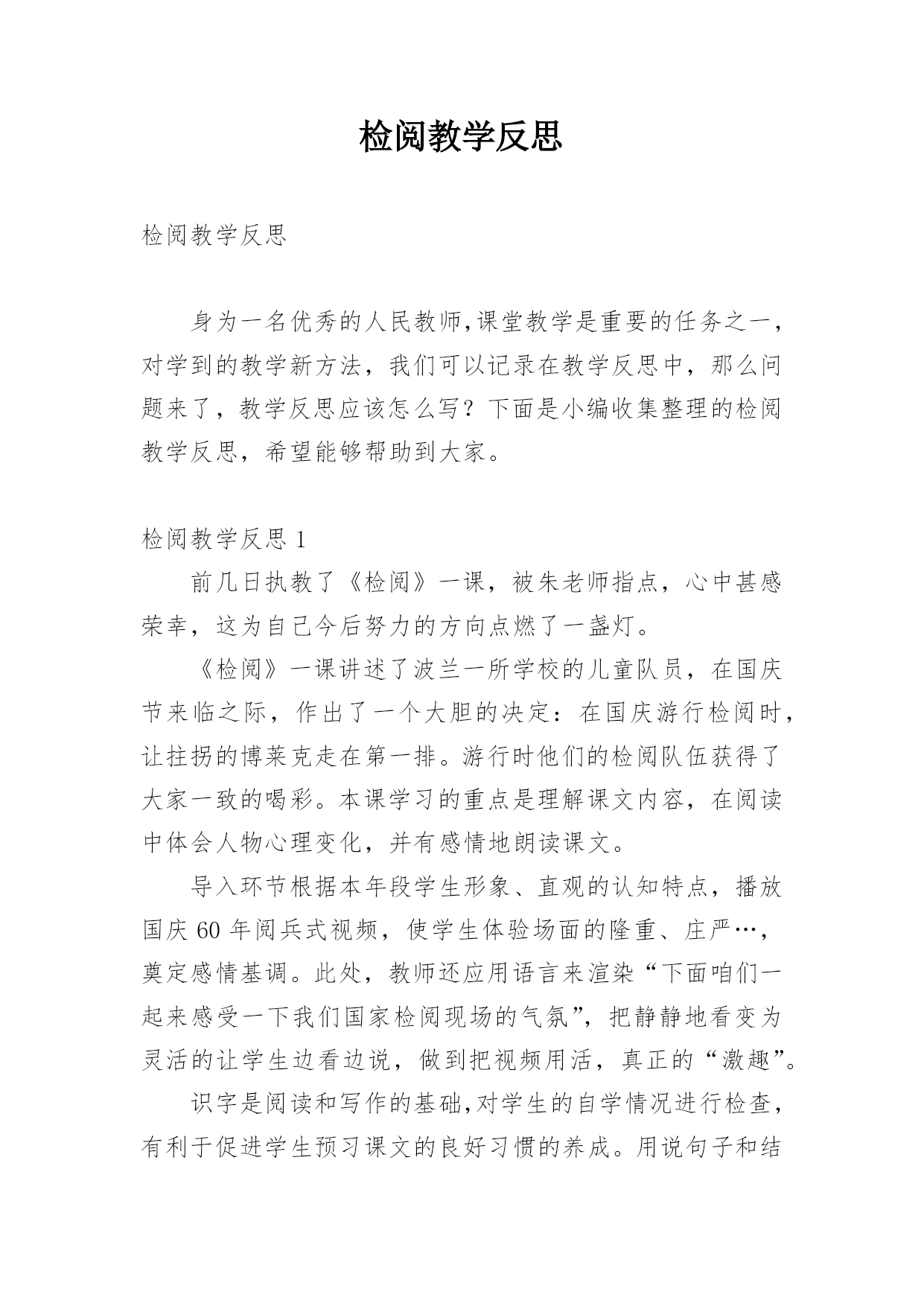 检阅教学反思

检阅教学反思

身为一名优秀的人民教师,课堂教学是重要的任务之一，对学到的教学新方法，我们可以记录在教学反思中，那么问题来了，教学反思应该怎么写？下面是小编收集整理的检阅教学反思，希望能够帮助到大家。

检阅教学反思 1

前几日执教了《检阅》一课，被朱老师指点，心中甚感荣幸，这为自己今后努力的方向点燃了一盏灯。

《检阅》一课讲述了波兰一所学校的儿童队员，在国庆节来临之际，作出了一个大胆的决定：在国庆游行检阅时，让拄拐的博莱克走在第一排。游行时他们的检阅队伍获得了大家一致的喝彩。本课学习的重点是理解课文内容，在阅读中体会人物心理变化，并有感情地朗读课文。

导入环节根据本年段学生形象、直观的认知特点，播放国庆 60 年阅兵式视频，使学生体验场面的隆重、庄严…，奠定感情基调。此处，教师还应用语言来渲染“下面咱们一起来感受一下我们国家检阅现场的气氛”，把静静地看变为灵活的让学生边看边说，做到把视频用活，真正的“激趣”。

识字是阅读和写作的基础,对学生的自学情况进行检查，有利于促进学生预习课文的良好习惯的养成。用说句子和结